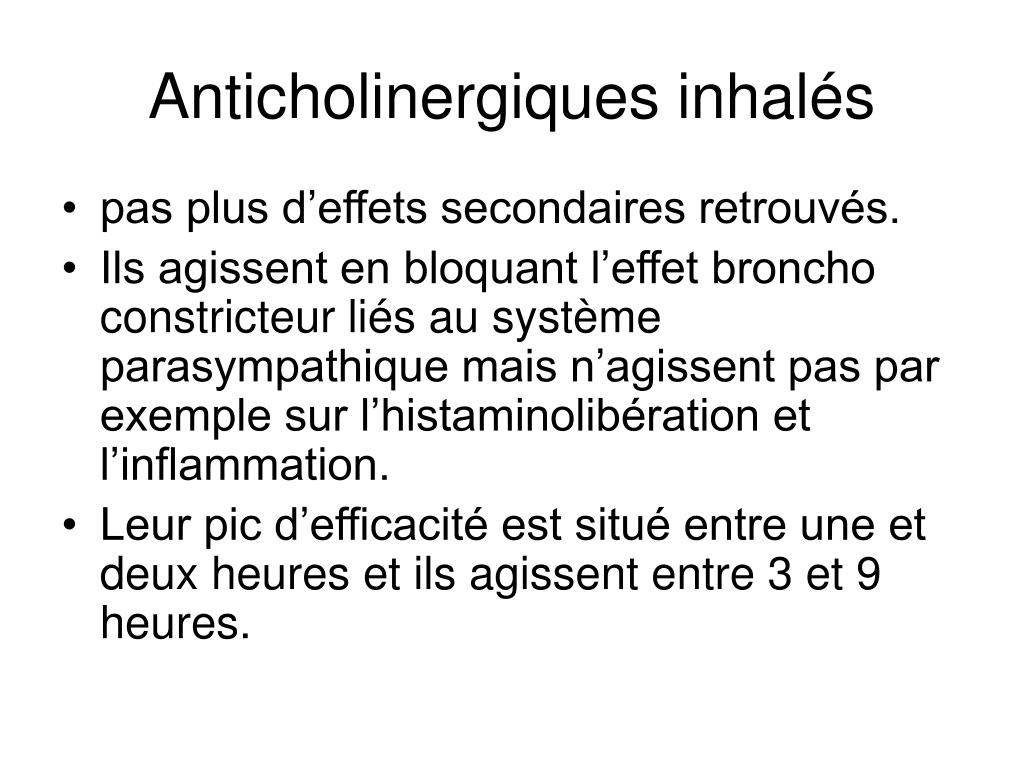 Anticholinergiques inhalés

• pas plus d’effets secondaires retrouvés.
• Ils agissent en bloquant l’effet broncho constricteur liés au système parasympathique mais n’agissent pas par exemple sur l’histaminolibération et l’inflammation.
• Leur pic d’efficacité est situé entre une et deux heures et ils agissent entre 3 et 9 heures.